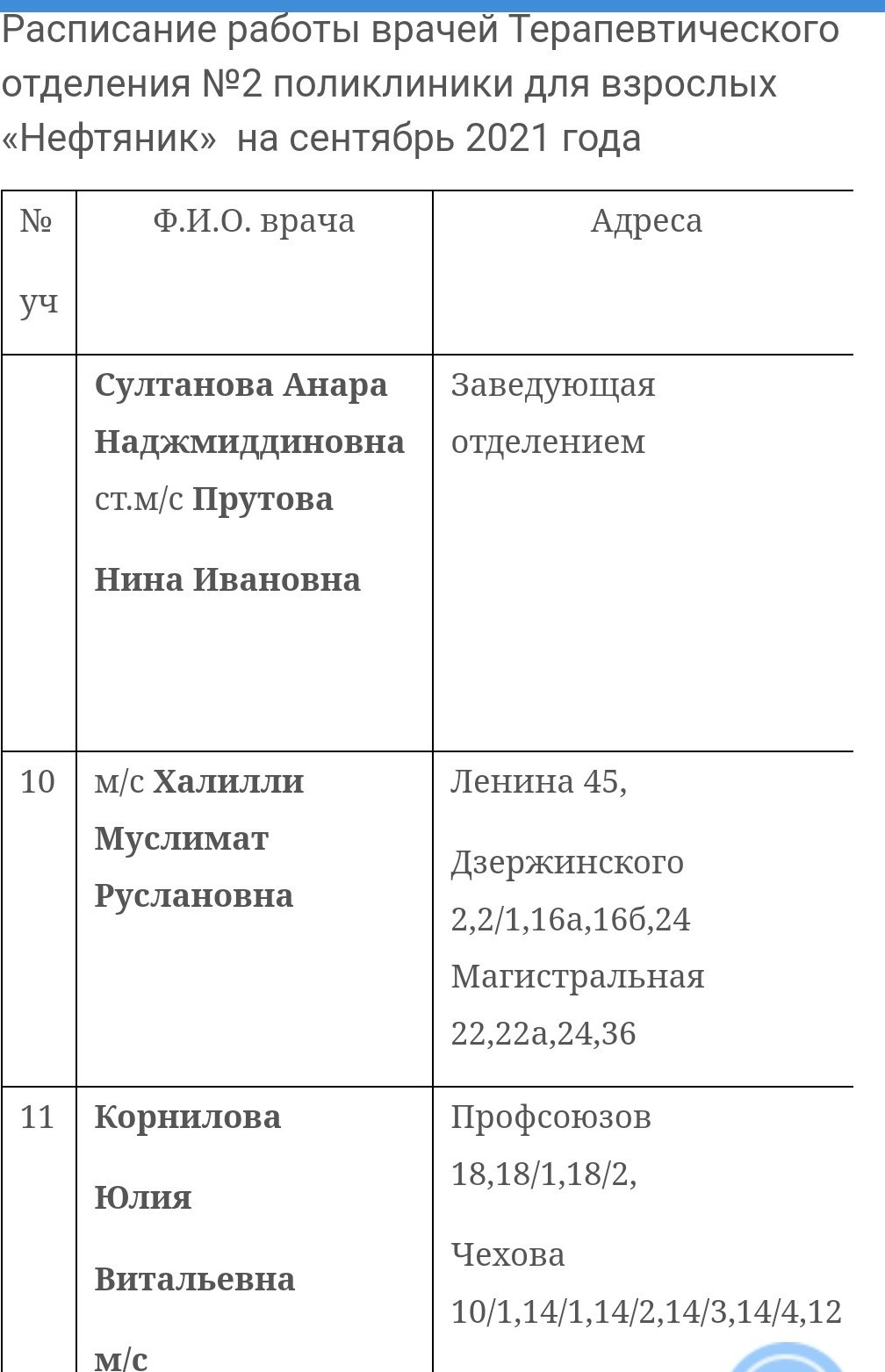 Расписание работы врачей Терапевтического отделения №2 поликлиники для взрослых «Нефтяник» на сентябрь 2021 года

| № уч | Ф.И.О. врача | Адреса |
|---|---|---|
| | Султанова Анара Наджмиддиновна ст.м/с Прутова Нина Ивановна | Заведующая отделением |
| 10 | м/с Халилли Муслимат Руслановна | Ленина 45, Дзержинского 2,2/1,16а,16б,24 Магистральная 22,22а,24,36 |
| 11 | Корнилова Юлия Витальевна м/с | Профсоюзов 18,18/1,18/2, Чехова 10/1,14/1,14/2,14/3,14/4,12 |